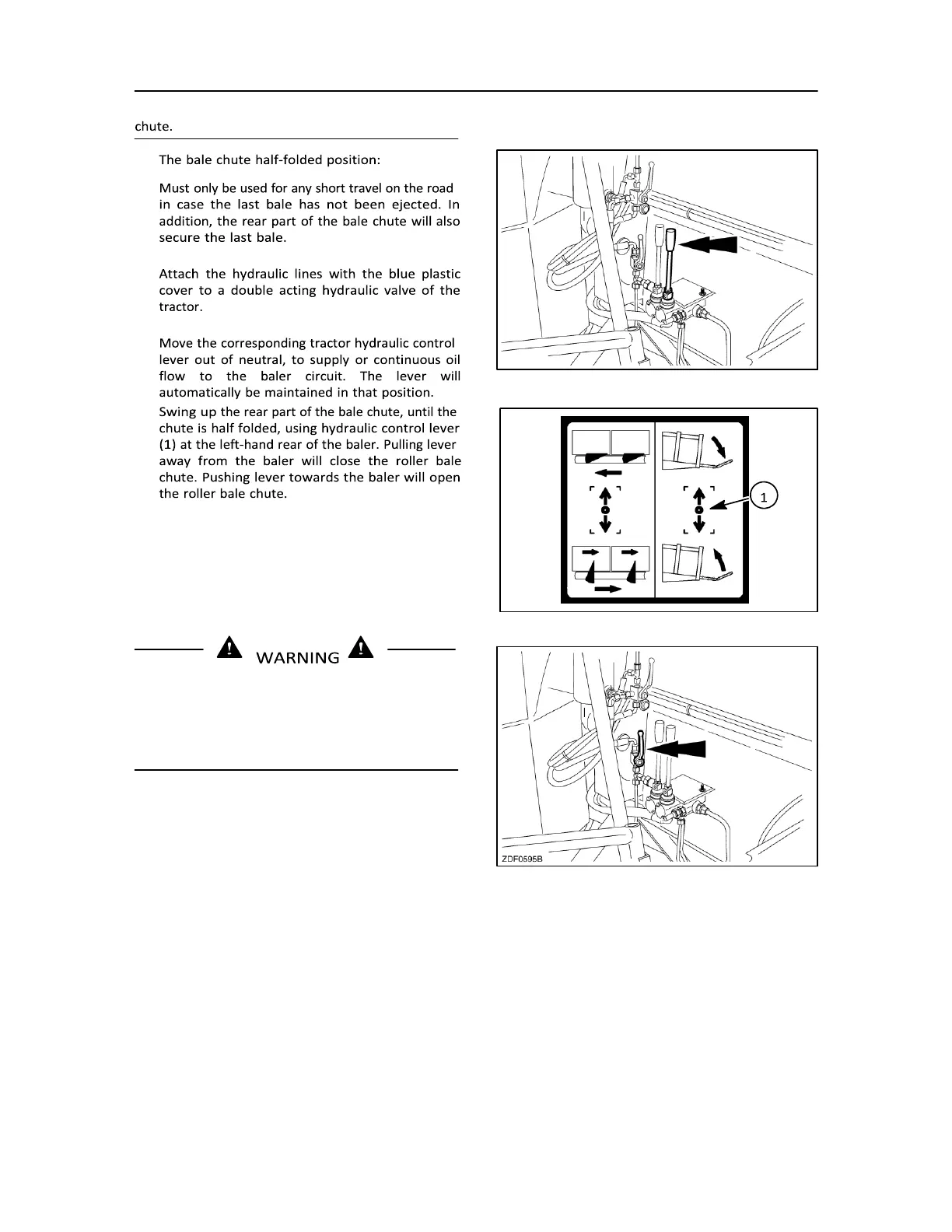 chute.

The bale chute half-folded position:

Must only be used for any short travel on the road in case the last bale has not been ejected. In addition, the rear part of the bale chute will also secure the last bale.

Attach the hydraulic lines with the blue plastic cover to a double acting hydraulic valve of the tractor.

Move the corresponding tractor hydraulic control lever out of neutral, to supply or continuous oil flow to the baler circuit. The lever will automatically be maintained in that position.

Swing up the rear part of the bale chute, until the chute is half folded, using hydraulic control lever (1) at the left-hand rear of the baler. Pulling lever away from the baler will close the roller bale chute. Pushing lever towards the baler will open the roller bale chute.

1

WARNING

ZDF0595B